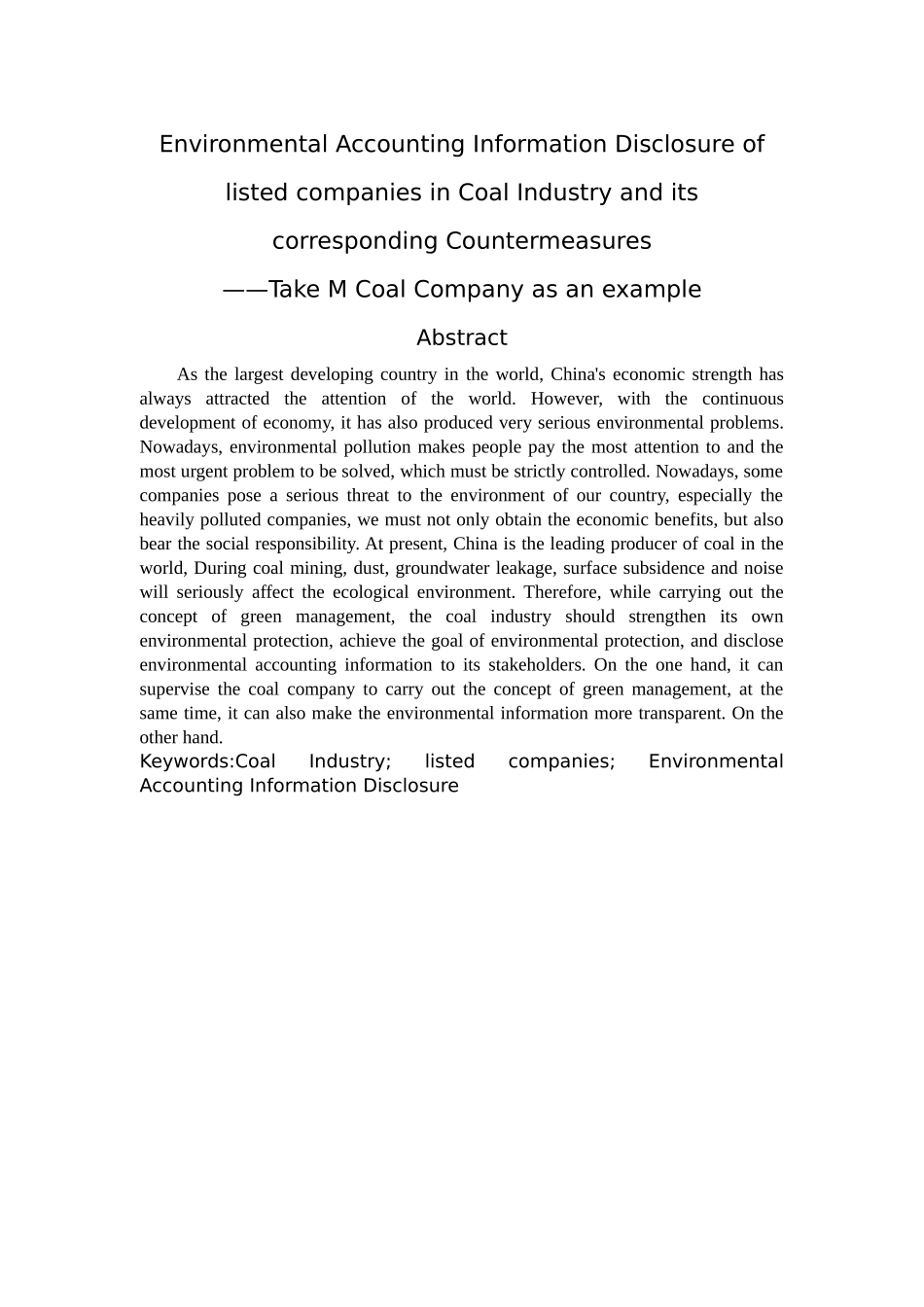 Environmental Accounting Information Disclosure of listed companies in Coal Industry and its corresponding Countermeasures

——Take M Coal Company as an example

Abstract

As the largest developing country in the world, China's economic strength has always attracted the attention of the world. However, with the continuous development of economy, it has also produced very serious environmental problems. Nowadays, environmental pollution makes people pay the most attention to and the most urgent problem to be solved, which must be strictly controlled. Nowadays, some companies pose a serious threat to the environment of our country, especially the heavily polluted companies, we must not only obtain the economic benefits, but also bear the social responsibility. At present, China is the leading producer of coal in the world, During coal mining, dust, groundwater leakage, surface subsidence and noise will seriously affect the ecological environment. Therefore, while carrying out the concept of green management, the coal industry should strengthen its own environmental protection, achieve the goal of environmental protection, and disclose environmental accounting information to its stakeholders. On the one hand, it can supervise the coal company to carry out the concept of green management, at the same time, it can also make the environmental information more transparent. On the other hand.

Keywords:Coal Industry; listed companies; Environmental Accounting Information Disclosure